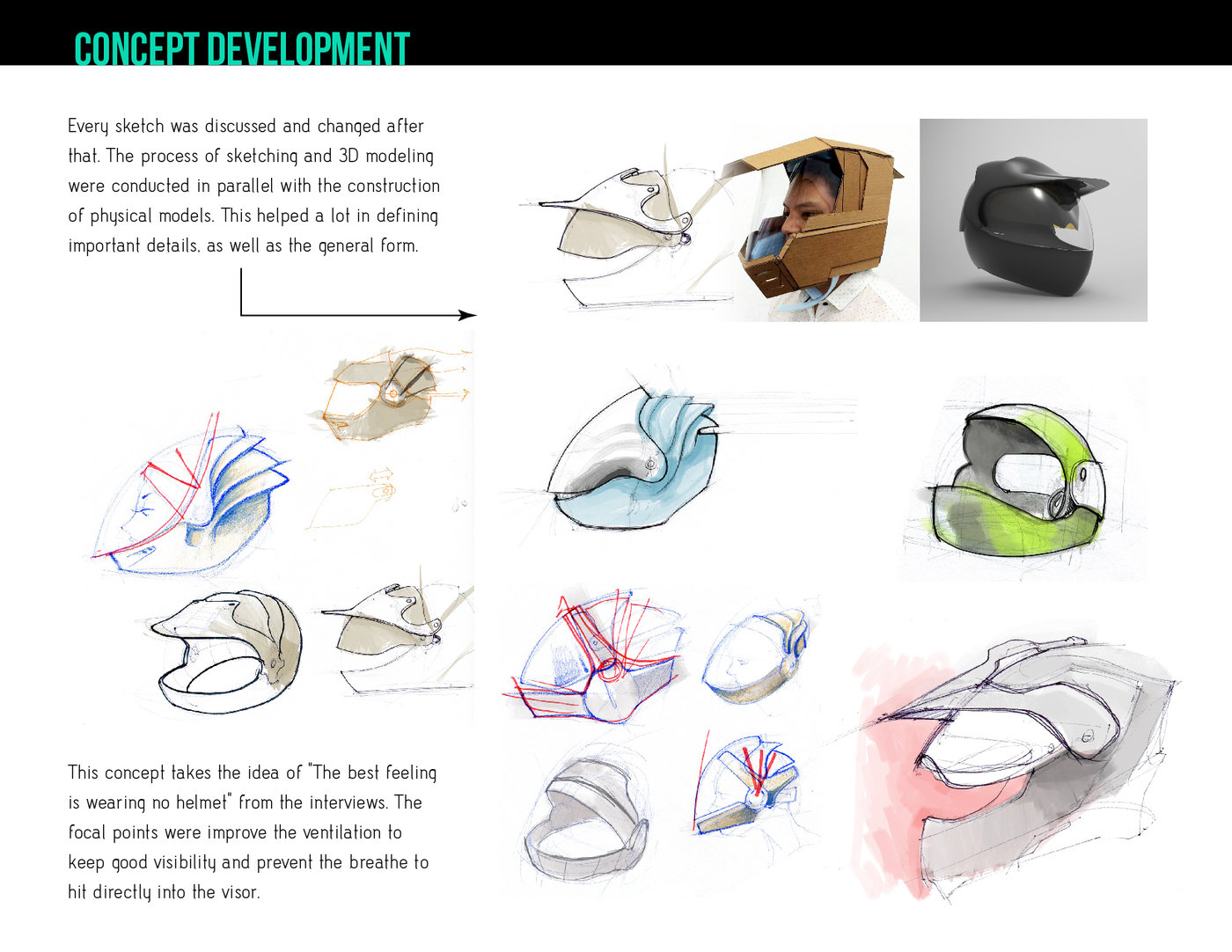 CONCEPT DEVELOPMENT

Every sketch was discussed and changed after that. The process of sketching and 3D modeling were conducted in parallel with the construction of physical models. This helped a lot in defining important details, as well as the general form.

This concept takes the idea of "The best feeling is wearing no helmet" from the interviews. The focal points were improve the ventilation to keep good visibility and prevent the breathe to hit directly into the visor.